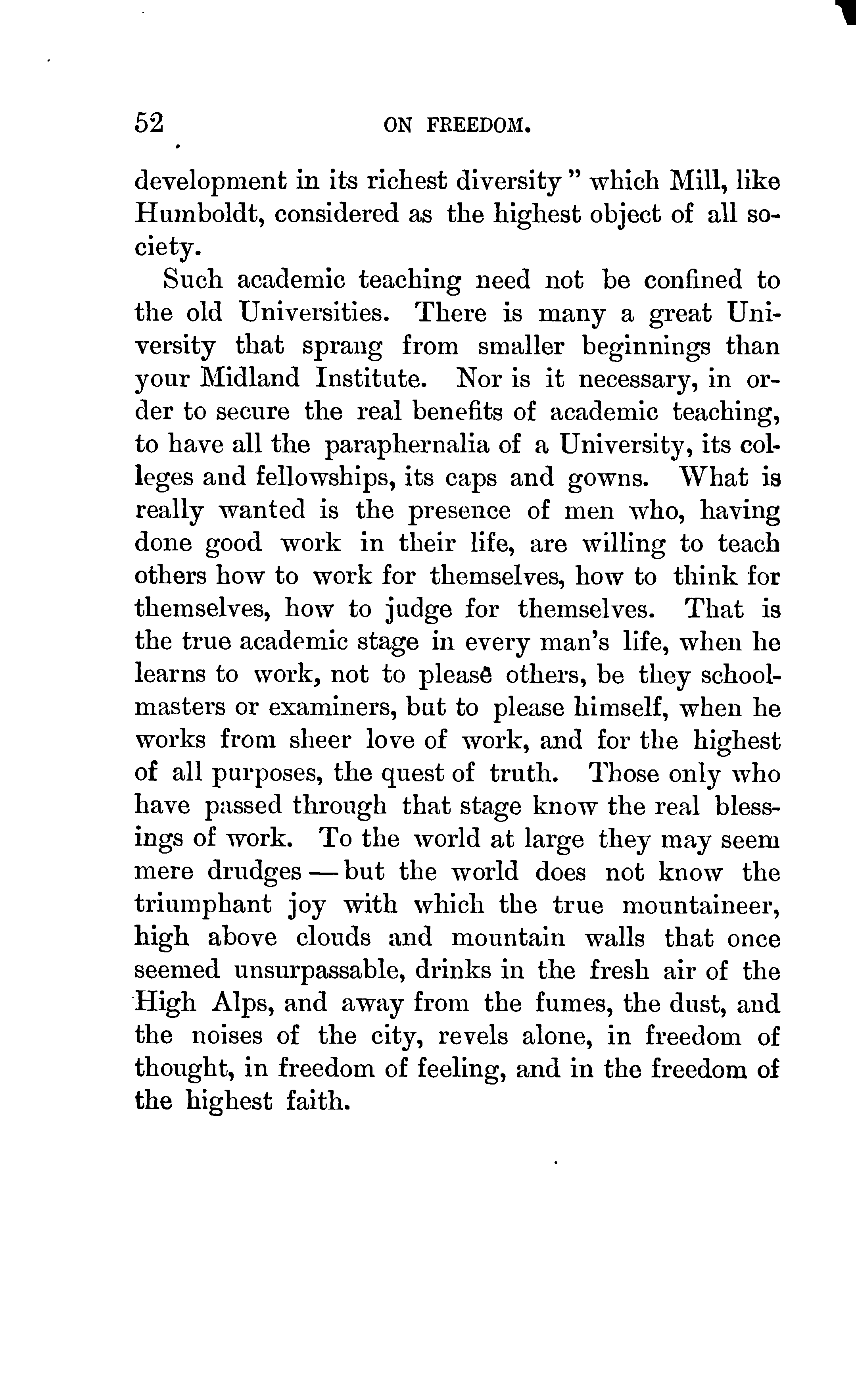 52 ON FREEDOM.

development in its richest diversity" which Mill, like Humboldt, considered as the highest object of all society.

Such academic teaching need not be confined to the old Universities. There is many a great University that sprang from smaller beginnings than your Midland Institute. Nor is it necessary, in order to secure the real benefits of academic teaching, to have all the paraphernalia of a University, its colleges and fellowships, its caps and gowns. What is really wanted is the presence of men who, having done good work in their life, are willing to teach others how to work for themselves, how to think for themselves, how to judge for themselves. That is the true academic stage in every man's life, when he learns to work, not to please others, be they schoolmasters or examiners, but to please himself, when he works from sheer love of work, and for the highest of all purposes, the quest of truth. Those only who have passed through that stage know the real blessings of work. To the world at large they may seem mere drudges — but the world does not know the triumphant joy with which the true mountaineer, high above clouds and mountain walls that once seemed unsurpassable, drinks in the fresh air of the High Alps, and away from the fumes, the dust, and the noises of the city, revels alone, in freedom of thought, in freedom of feeling, and in the freedom of the highest faith.